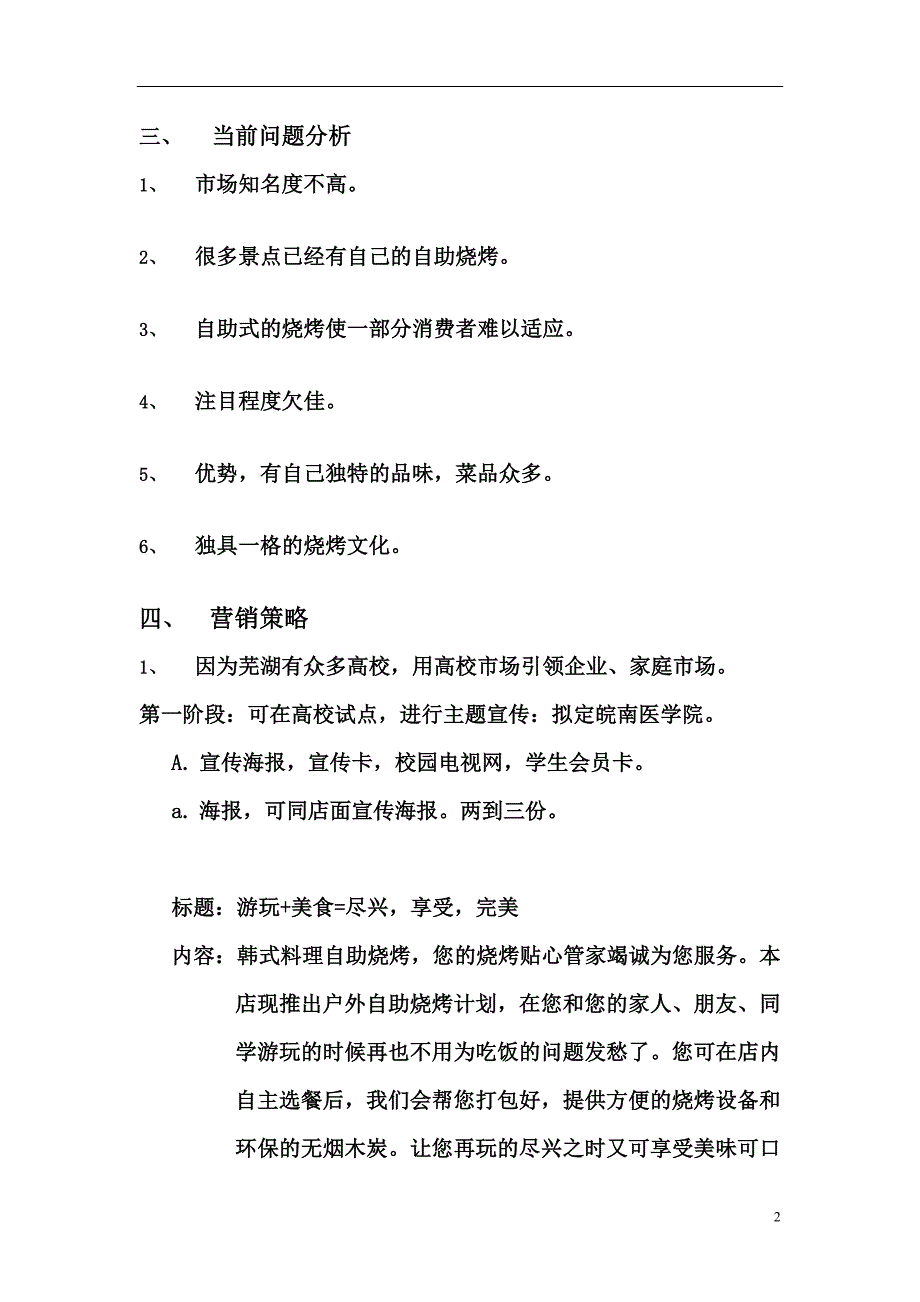 三、 当前问题分析

1、 市场知名度不高。

2、 很多景点已经有自己的自助烧烤。

3、 自助式的烧烤使一部分消费者难以适应。

4、 注目程度欠佳。

5、 优势，有自己独特的品味，菜品众多。

6、 独具一格的烧烤文化。

四、 营销策略

1、 因为芜湖有众多高校，用高校市场引领企业、家庭市场。

第一阶段：可在高校试点，进行主题宣传：拟定皖南医学院。

A. 宣传海报，宣传卡，校园电视网，学生会员卡。

a. 海报，可同店面宣传海报。两到三份。

标题：游玩+美食=尽兴，享受，完美

内容：韩式料理自助烧烤，您的烧烤贴心管家竭诚为您服务。本店现推出户外自助烧烤计划，在您和您的家人、朋友、同学游玩的时候再也不用为吃饭的问题发愁了。您可在店内自主选餐后，我们会帮您打包好，提供方便的烧烤设备和环保的无烟木炭。让您再玩的尽兴之时又可享受美味可口

2